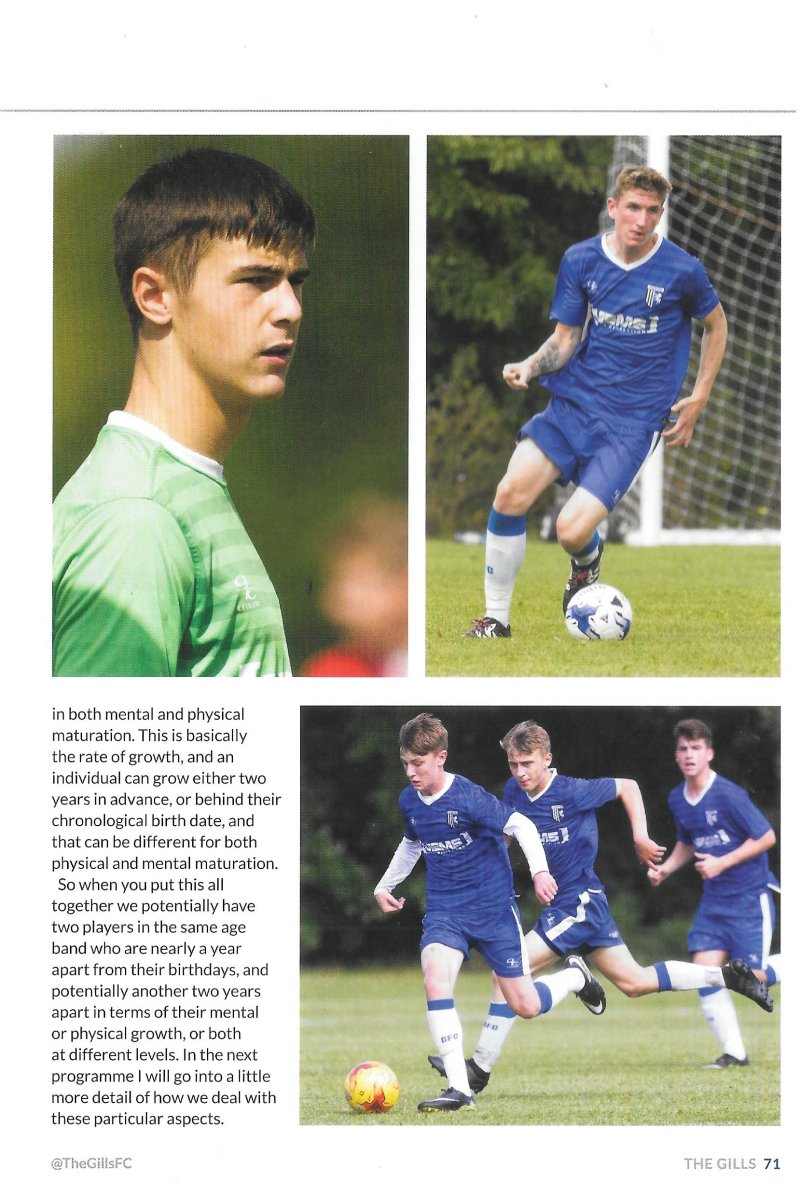 in both mental and physical maturation. This is basically the rate of growth, and an individual can grow either two years in advance, or behind their chronological birth date, and that can be different for both physical and mental maturation.

So when you put this all together we potentially have two players in the same age band who are nearly a year apart from their birthdays, and potentially another two years apart in terms of their mental or physical growth, or both at different levels. In the next programme I will go into a little more detail of how we deal with these particular aspects.

@TheGillsFC

THE GILLS 71